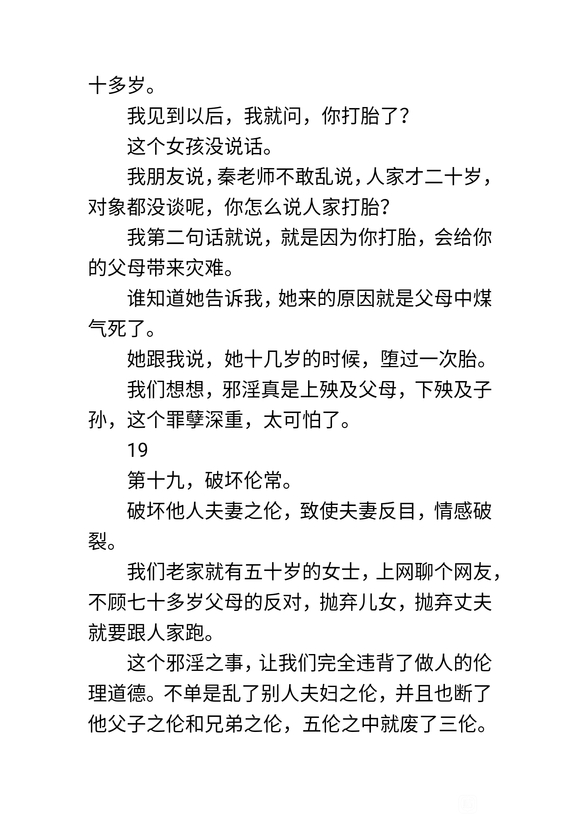 十多岁。

我见到以后，我就问，你打胎了？

这个女孩没说话。

我朋友说，秦老师不敢乱说，人家才二十岁，对象都没谈呢，你怎么说人家打胎？

我第二句话就说，就是因为你打胎，会给你的父母带来灾难。

谁知道她告诉我，她来的原因就是父母中煤气死了。

她跟我说，她十几岁的时候，堕过一次胎。

我们想想，邪淫真是上殃及父母，下殃及子孙，这个罪孽深重，太可怕了。

19

第十九，破坏伦常。

破坏他人夫妻之伦，致使夫妻反目，情感破裂。

我们老家就有五十岁的女士，上网聊个网友，不顾七十多岁父母的反对，抛弃儿女，抛弃丈夫就要跟人家跑。

这个邪淫之事，让我们完全违背了做人的伦理道德。不单是乱了别人夫妇之伦，并且也断了他父子之伦和兄弟之伦，五伦之中就废了三伦。